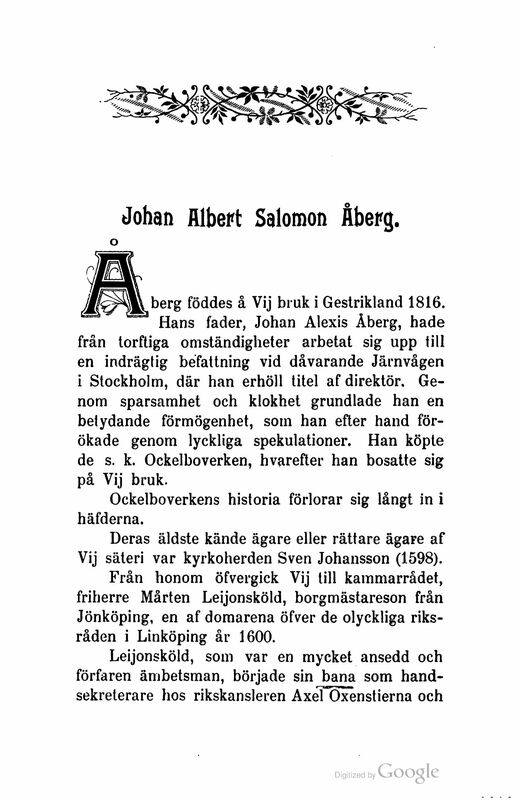 Johan Albert Salomon Åberg.

Åberg föddes å Vij bruk i Gestrikland 1816. Hans fader, Johan Alexis Åberg, hade från torftiga omständigheter arbetat sig upp till en indrägtig befattning vid dåvarande Järnvågen i Stockholm, där han erhöll titel af direktör. Genom sparsamhet och klokhet grundlade han en betydande förmögenhet, som han efter hand förökade genom lyckliga spekulationer. Han köpte de s. k. Ockelboverken, hvarefter han bosatte sig på Vij bruk.

Ockelboverkens historia förlorar sig långt in i häfderna.

Deras äldste kände ägare eller rättare ägare af Vij säteri var kyrkoherden Sven Johansson (1598).

Från honom öfvergick Vij till kammarrådet, friherre Mårten Leijonsköld, borgmästareson från Jönköping, en af domarena öfver de olyckliga riksråden i Linköping år 1600.

Leijonsköld, som var en mycket ansedd och förfaren ämbetsman, började sin bana som handsekreterare hos rikskansleren Axel Oxenstierna och

Digitized by Google